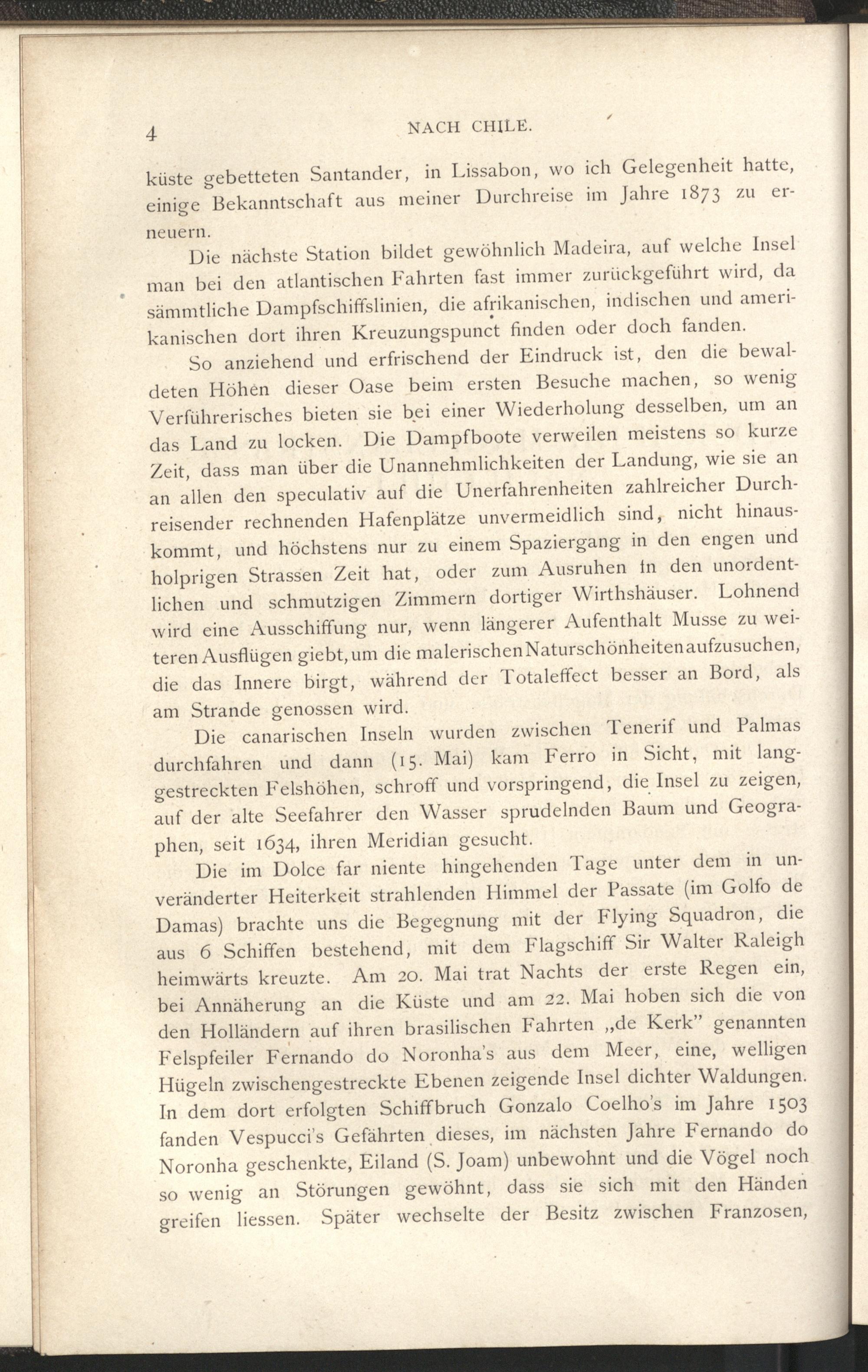 4 NACH CHILE.

küste gebetteten Santander, in Lissabon, wo ich Gelegenheit hatte, einige Bekanntschaft aus meiner Durchreise im Jahre 1873 zu erneuern.

Die nächste Station bildet gewöhnlich Madeira, auf welche Insel man bei den atlantischen Fahrten fast immer zurückgeführt wird, da sämmtliche Dampfschiffslinien, die afrikanischen, indischen und amerikanischen dort ihren Kreuzungspunct finden oder doch fanden.

So anziehend und erfrischend der Eindruck ist, den die bewaldeten Höhen dieser Oase beim ersten Besuche machen, so wenig Verführerisches bieten sie bei einer Wiederholung desselben, um an das Land zu locken. Die Dampfboote verweilen meistens so kurze Zeit, dass man über die Unannehmlichkeiten der Landung, wie sie an an allen den speculativ auf die Unerfahrenheiten zahlreicher Durchreisender rechnenden Hafenplätze unvermeidlich sind, nicht hinauskommt, und höchstens nur zu einem Spaziergang in den engen und holprigen Strassen Zeit hat, oder zum Ausruhen in den unordentlichen und schmutzigen Zimmern dortiger Wirthshäuser. Lohnend wird eine Ausschiffung nur, wenn längerer Aufenthalt Musse zu weiteren Ausflügen giebt, um die malerischen Naturschönheiten aufzusuchen, die das Innere birgt, während der Totaleffect besser an Bord, als am Strande genossen wird.

Die canarischen Inseln wurden zwischen Tenerif und Palmas durchfahren und dann (15. Mai) kam Ferro in Sicht, mit langgestreckten Felshöhen, schroff und vorspringend, die Insel zu zeigen, auf der alte Seefahrer den Wasser sprudelnden Baum und Geographen, seit 1634, ihren Meridian gesucht.

Die im Dolce far niente hingehenden Tage unter dem in unveränderter Heiterkeit strahlenden Himmel der Passate (im Golfo de Damas) brachte uns die Begegnung mit der Flying Squadron, die aus 6 Schiffen bestehend, mit dem Flagschiff Sir Walter Raleigh heimwärts kreuzte. Am 20. Mai trat Nachts der erste Regen ein, bei Annäherung an die Küste und am 22. Mai hoben sich die von den Holländern auf ihren brasilischen Fahrten „de Kerk" genannten Felspfeiler Fernando do Noronha's aus dem Meer, eine, welligen Hügeln zwischengestreckte Ebenen zeigende Insel dichter Waldungen. In dem dort erfolgten Schiffbruch Gonzalo Coelho's im Jahre 1503 fanden Vespucci's Gefährten dieses, im nächsten Jahre Fernando do Noronha geschenkte, Eiland (S. Joam) unbewohnt und die Vögel noch so wenig an Störungen gewöhnt, dass sie sich mit den Händen greifen liessen. Später wechselte der Besitz zwischen Franzosen,